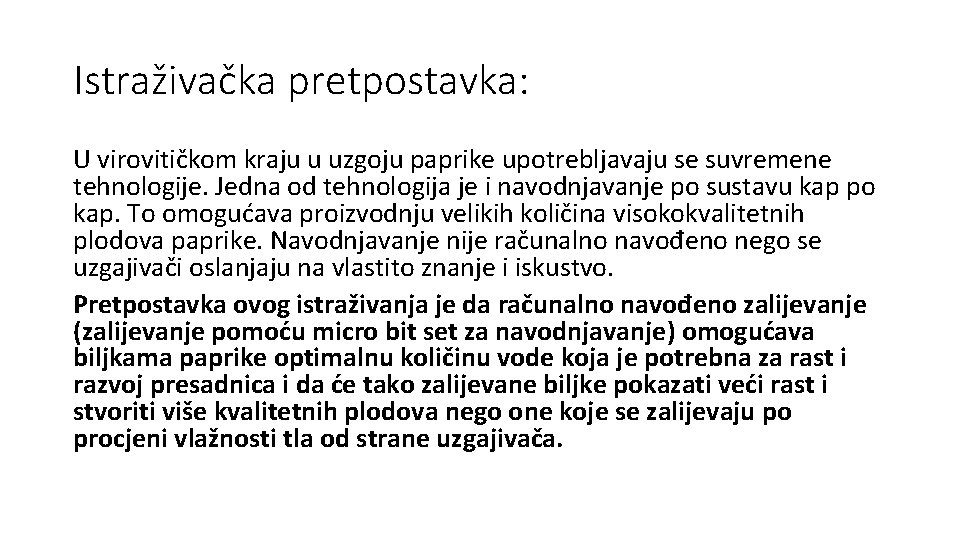 Istraživačka pretpostavka:

U virovitičkom kraju u uzgoju paprike upotrebljavaju se suvremene tehnologije. Jedna od tehnologija je i navodnjavanje po sustavu kap po kap. To omogućava proizvodnju velikih količina visokokvalitetnih plodova paprike. Navodnjavanje nije računalno navođeno nego se uzgajivači oslanjaju na vlastito znanje i iskustvo.

Pretpostavka ovog istraživanja je da računalno navođeno zalijevanje (zalijevanje pomoću micro bit set za navodnjavanje) omogućava biljkama paprike optimalnu količinu vode koja je potrebna za rast i razvoj presadnica i da će tako zalijevane biljke pokazati veći rast i stvoriti više kvalitetnih plodova nego one koje se zalijevaju po procjeni vlažnosti tla od strane uzgajivača.